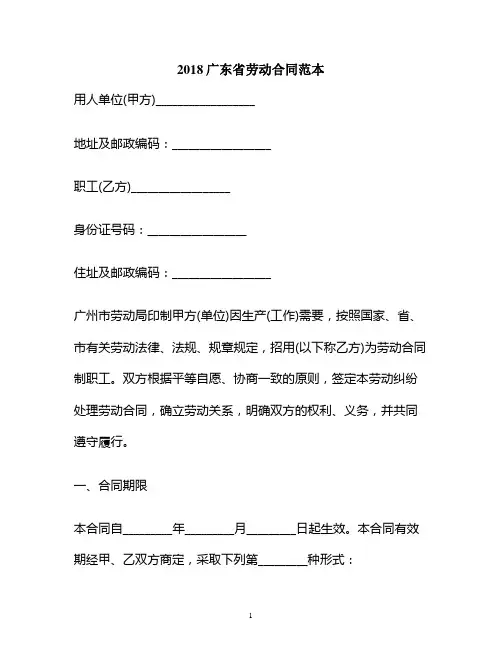 2018 广东省劳动合同范本

用人单位(甲方)________________

地址及邮政编码：________________

职工(乙方)________________

身份证号码：________________

住址及邮政编码：________________

广州市劳动局印制甲方(单位)因生产(工作)需要，按照国家、省、市有关劳动法律、法规、规章规定，招用(以下称乙方)为劳动合同制职工。双方根据平等自愿、协商一致的原则，签定本劳动纠纷处理劳动合同，确立劳动关系，明确双方的权利、义务，并共同遵守履行。

一、合同期限

本合同自________年________月________日起生效。本合同有效期经甲、乙双方商定，采取下列第________种形式：

1